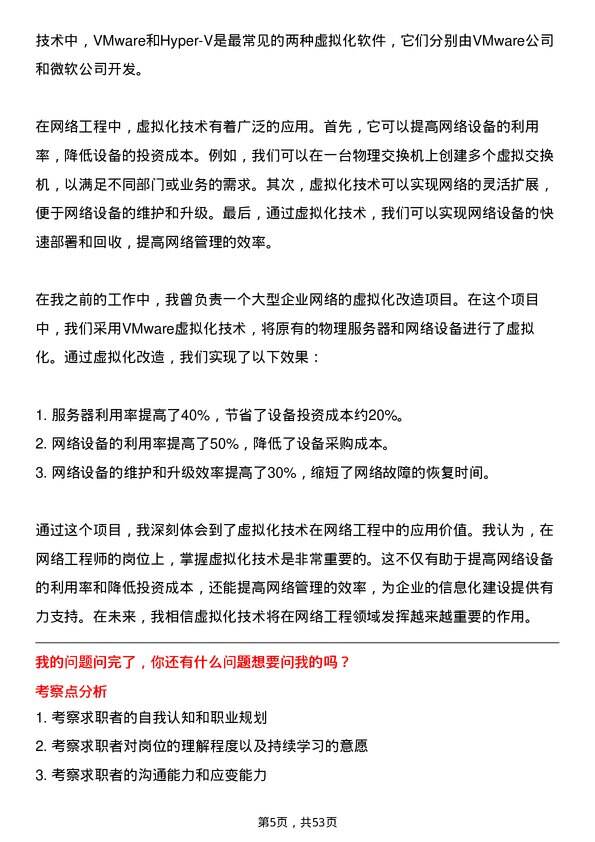 技术中，VMware和Hyper-V是最常见的两种虚拟化软件，它们分别由VMware公司和微软公司开发。

在网络工程中，虚拟化技术有着广泛的应用。首先，它可以提高网络设备的利用率，降低设备的投资成本。例如，我们可以在一台物理交换机上创建多个虚拟交换机，以满足不同部门或业务的需求。其次，虚拟化技术可以实现网络的灵活扩展，便于网络设备的维护和升级。最后，通过虚拟化技术，我们可以实现网络设备的快速部署和回收，提高网络管理的效率。

在我之前的工作中，我曾负责一个大型企业网络的虚拟化改造项目。在这个项目中，我们采用VMware虚拟化技术，将原有的物理服务器和网络设备进行了虚拟化。通过虚拟化改造，我们实现了以下效果：

1. 服务器利用率提高了40%，节省了设备投资成本约20%。
2. 网络设备的利用率提高了50%，降低了设备采购成本。
3. 网络设备的维护和升级效率提高了30%，缩短了网络故障的恢复时间。

通过这个项目，我深刻体会到了虚拟化技术在网络工程中的应用价值。我认为，在网络工程师的岗位上，掌握虚拟化技术是非常重要的。这不仅有助于提高网络设备的利用率和降低投资成本，还能提高网络管理的效率，为企业的信息化建设提供有力支持。在未来，我相信虚拟化技术将在网络工程领域发挥越来越重要的作用。

我的问题问完了，你还有什么问题想要问我的吗？
考察点分析
1. 考察求职者的自我认知和职业规划
2. 考察求职者对岗位的理解程度以及持续学习的意愿
3. 考察求职者的沟通能力和应变能力

第5页，共53页